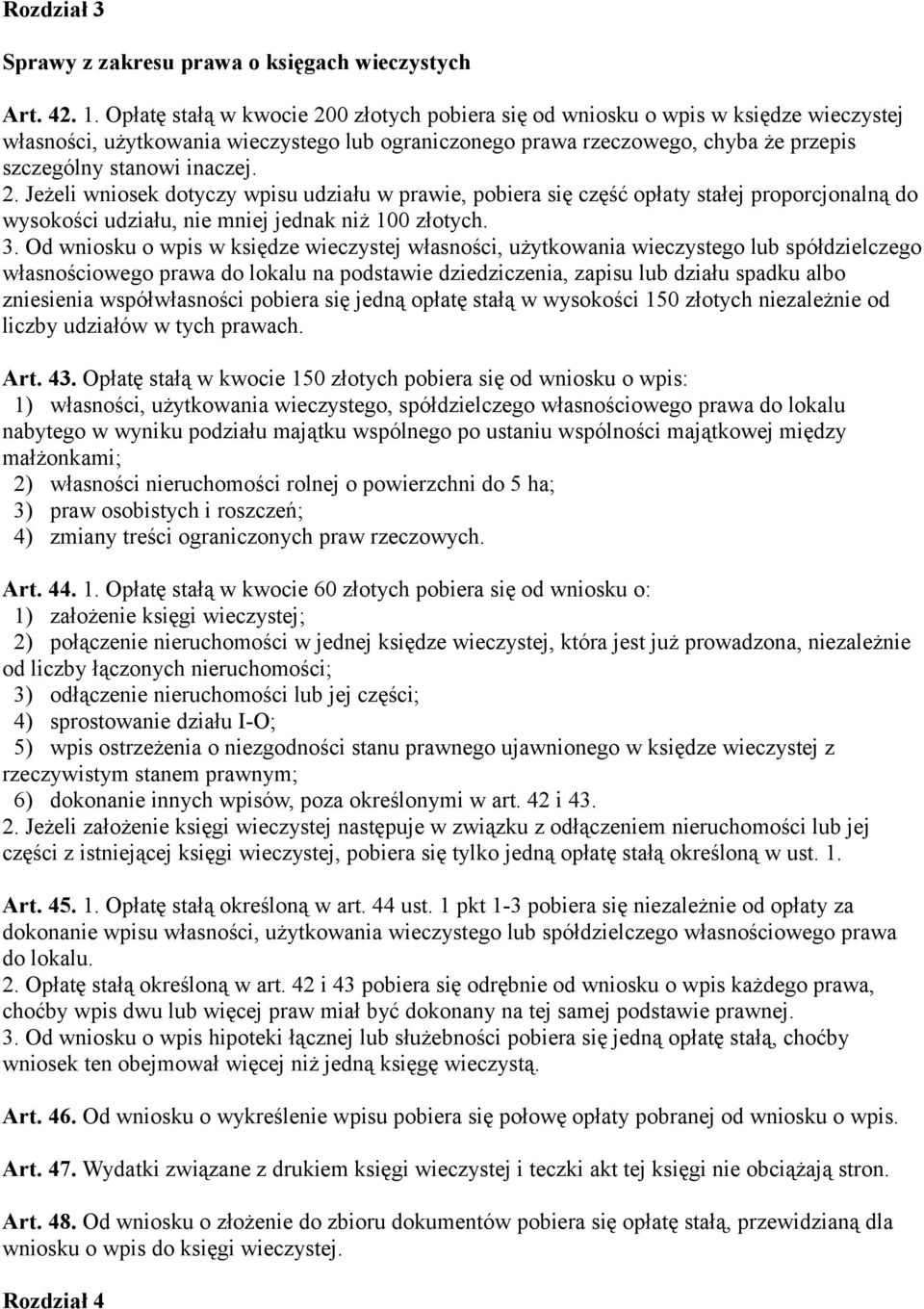 Rozdział 3

Sprawy z zakresu prawa o księgach wieczystych

Art. 42. 1. Opłatę stałą w kwocie 200 złotych pobiera się od wniosku o wpis w księdze wieczystej własności, użytkowania wieczystego lub ograniczonego prawa rzeczowego, chyba że przepis szczególny stanowi inaczej.
2. Jeżeli wniosek dotyczy wpisu udziału w prawie, pobiera się część opłaty stałej proporcjonalną do wysokości udziału, nie mniej jednak niż 100 złotych.
3. Od wniosku o wpis w księdze wieczystej własności, użytkowania wieczystego lub spółdzielczego własnościowego prawa do lokalu na podstawie dziedziczenia, zapisu lub działu spadku albo zniesienia współwłasności pobiera się jedną opłatę stałą w wysokości 150 złotych niezależnie od liczby udziałów w tych prawach.

Art. 43. Opłatę stałą w kwocie 150 złotych pobiera się od wniosku o wpis:
1) własności, użytkowania wieczystego, spółdzielczego własnościowego prawa do lokalu nabytego w wyniku podziału majątku wspólnego po ustaniu wspólności majątkowej między małżonkami;
2) własności nieruchomości rolnej o powierzchni do 5 ha;
3) praw osobistych i roszczeń;
4) zmiany treści ograniczonych praw rzeczowych.

Art. 44. 1. Opłatę stałą w kwocie 60 złotych pobiera się od wniosku o:
1) założenie księgi wieczystej;
2) połączenie nieruchomości w jednej księdze wieczystej, która jest już prowadzona, niezależnie od liczby łączonych nieruchomości;
3) odłączenie nieruchomości lub jej części;
4) sprostowanie działu I-O;
5) wpis ostrzeżenia o niezgodności stanu prawnego ujawnionego w księdze wieczystej z rzeczywistym stanem prawnym;
6) dokonanie innych wpisów, poza określonymi w art. 42 i 43.
2. Jeżeli założenie księgi wieczystej następuje w związku z odłączeniem nieruchomości lub jej części z istniejącej księgi wieczystej, pobiera się tylko jedną opłatę stałą określoną w ust. 1.

Art. 45. 1. Opłatę stałą określoną w art. 44 ust. 1 pkt 1-3 pobiera się niezależnie od opłaty za dokonanie wpisu własności, użytkowania wieczystego lub spółdzielczego własnościowego prawa do lokalu.
2. Opłatę stałą określoną w art. 42 i 43 pobiera się odrębnie od wniosku o wpis każdego prawa, choćby wpis dwu lub więcej praw miał być dokonany na tej samej podstawie prawnej.
3. Od wniosku o wpis hipoteki łącznej lub służebności pobiera się jedną opłatę stałą, choćby wniosek ten obejmował więcej niż jedną księgę wieczystą.

Art. 46. Od wniosku o wykreślenie wpisu pobiera się połowę opłaty pobranej od wniosku o wpis.

Art. 47. Wydatki związane z drukiem księgi wieczystej i teczki akt tej księgi nie obciążają stron.

Art. 48. Od wniosku o złożenie do zbioru dokumentów pobiera się opłatę stałą, przewidzianą dla wniosku o wpis do księgi wieczystej.

Rozdział 4